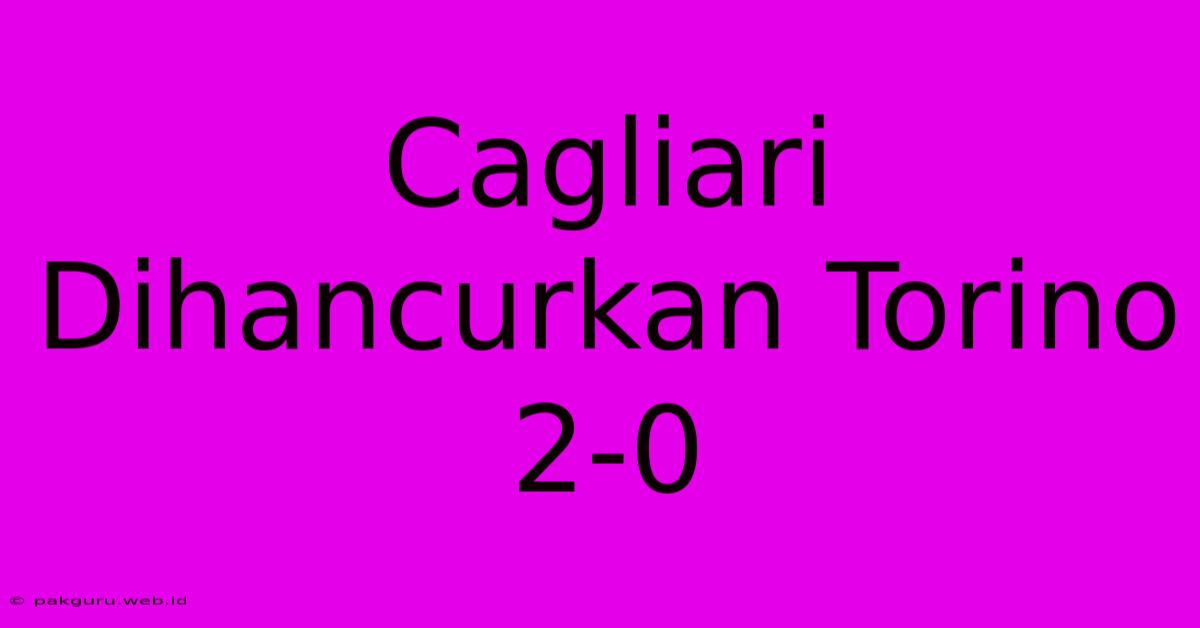 Cagliari Dihancurkan Torino 2-0

© pakguru.web.id